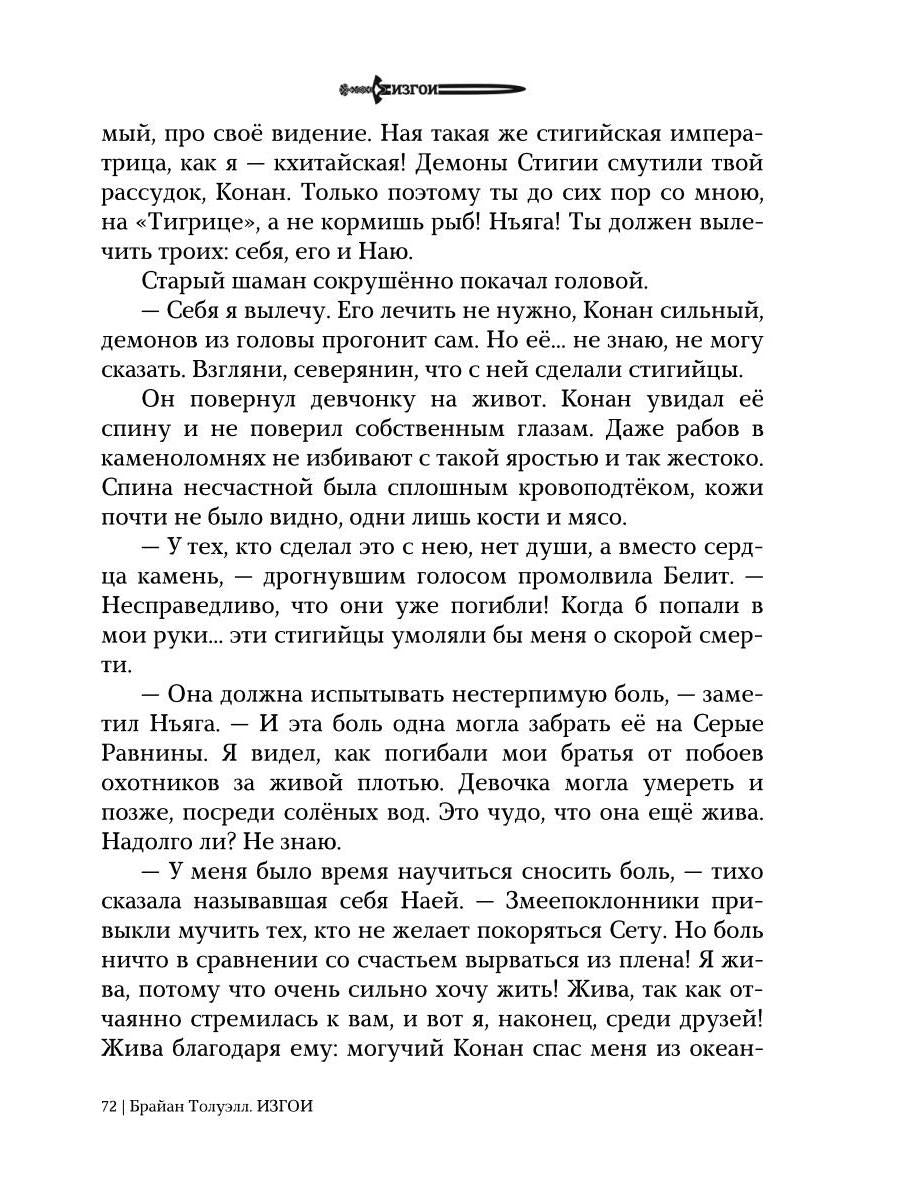 ИЗГОИ

мый, про своё видение. Ная такая же стигийская императрица, как я — кхитайская! Демоны Стигии смутили твой рассудок, Конан. Только поэтому ты до сих пор со мною, на «Тигрице», а не кормишь рыб! Нъяга! Ты должен вылечить троих: себя, его и Наю.

Старый шаман сокрушённо покачал головой.

— Себя я вылечу. Его лечить не нужно, Конан сильный, демонов из головы прогонит сам. Но её... не знаю, не могу сказать. Взгляни, северянин, что с ней сделали стигийцы.

Он повернул девчонку на живот. Конан увидал её спину и не поверил собственным глазам. Даже рабов в каменоломнях не избивают с такой яростью и так жестоко. Спина несчастной была сплошным кровоподтёком, кожи почти не было видно, одни лишь кости и мясо.

— У тех, кто сделал это с нею, нет души, а вместо сердца камень, — дрогнувшим голосом промолвила Белит. — Несправедливо, что они уже погибли! Когда б попали в мои руки... эти стигийцы умоляли бы меня о скорой смерти.

— Она должна испытывать нестерпимую боль, — заметил Нъяга. — И эта боль одна могла забрать её на Серые Равнины. Я видел, как погибали мои братья от побоев охотников за живой плотью. Девочка могла умереть и позже, посреди солёных вод. Это чудо, что она ещё жива. Надолго ли? Не знаю.

— У меня было время научиться сносить боль, — тихо сказала называвшая себя Наей. — Змеепоклонники привыкли мучить тех, кто не желает покоряться Сету. Но боль ничто в сравнении со счастьем вырваться из плена! Я жива, потому что очень сильно хочу жить! Жива, так как отчаянно стремилась к вам, и вот я, наконец, среди друзей! Жива благодаря ему: могучий Конан спас меня из океан-

72 | Брайан Толуэлл. ИЗГОИ